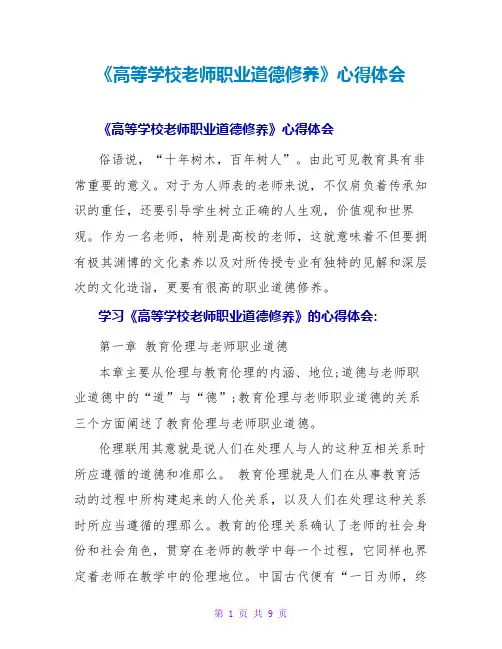 《高等学校老师职业道德修养》心得体会

《高等学校老师职业道德修养》心得体会

俗语说，“十年树木，百年树人”。由此可见教育具有非常重要的意义。对于为人师表的老师来说，不仅肩负着传承知识的重任，还要引导学生树立正确的人生观，价值观和世界观。作为一名老师，特别是高校的老师，这就意味着不但要拥有极其渊博的文化素养以及对所传授专业有独特的见解和深层次的文化造诣，更要有很高的职业道德修养。

学习《高等学校老师职业道德修养》的心得体会:

第一章 教育伦理与老师职业道德

本章主要从伦理与教育伦理的内涵、地位;道德与老师职业道德中的“道”与“德”;教育伦理与老师职业道德的关系三个方面阐述了教育伦理与老师职业道德。

伦理联用其意就是说人们在处理人与人的这种互相关系时所应遵循的道德和准那么。 教育伦理就是人们在从事教育活动的过程中所构建起来的人伦关系，以及人们在处理这种关系时所应当遵循的理那么。教育的伦理关系确认了老师的社会身份和社会角色，贯穿在老师的教学中每一个过程，它同样也界定着老师在教学中的伦理地位。中国古代便有“一日为师，终

第 1 页 共 9 页